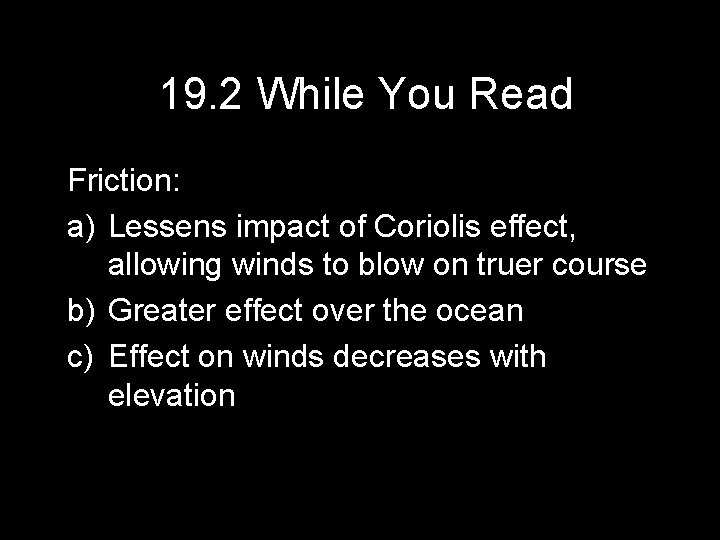 19.2 While You Read

Friction:

a) Lessens impact of Coriolis effect, allowing winds to blow on truer course
b) Greater effect over the ocean
c) Effect on winds decreases with elevation